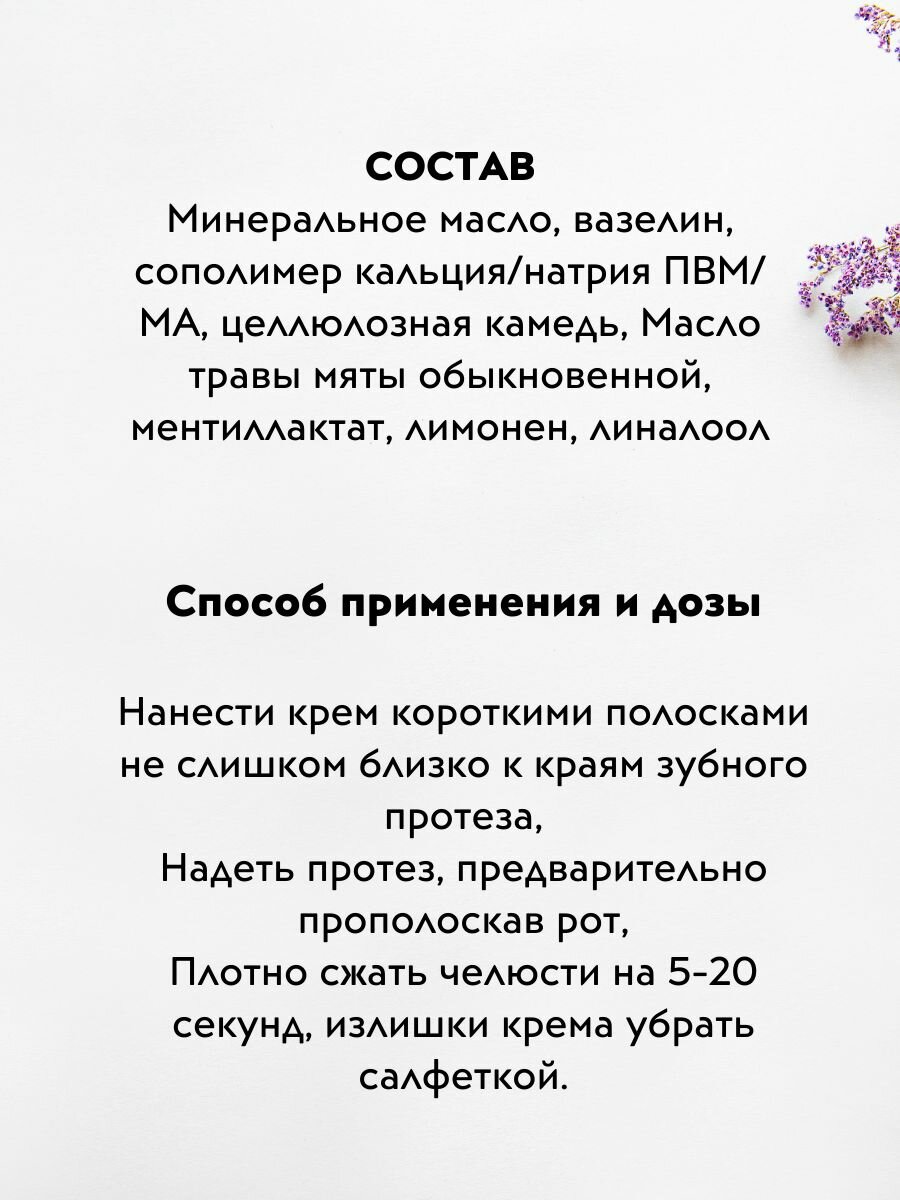 СОСТАВ
Минеральное масло, вазелин, сополимер кальция/натрия ПВМ/МА, целлюлозная камедь, Масло травы мяты обыкновенной, ментиллактат, лимонен, линалоол

Способ применения и дозы

Нанести крем короткими полосками не слишком близко к краям зубного протеза,
Надеть протез, предварительно прополоскав рот,
Плотно сжать челюсти на 5-20 секунд, излишки крема убрать салфеткой.